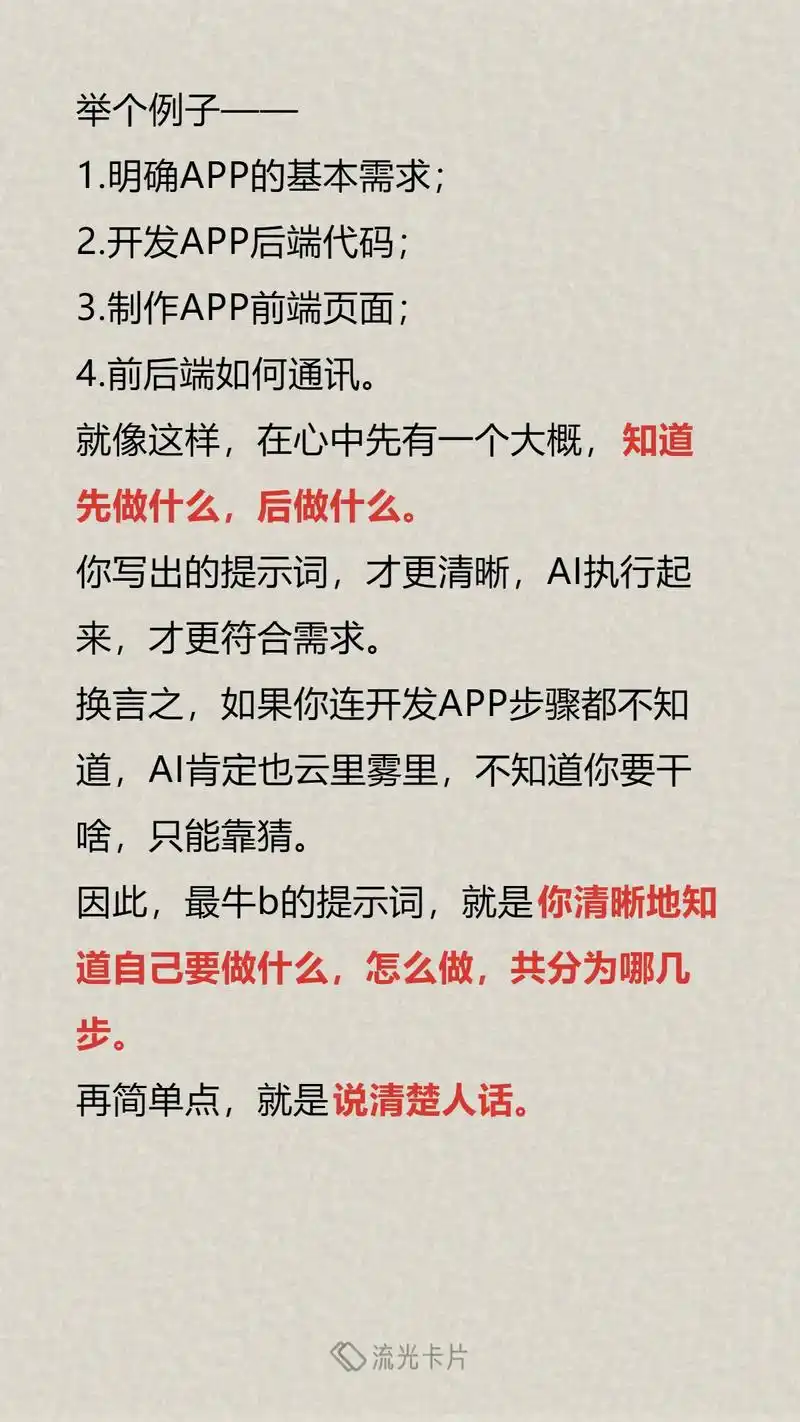 举个例子——

1.明确APP的基本需求；
2.开发APP后端代码；
3.制作APP前端页面；
4.前后端如何通讯。

就像这样，在心中先有一个大概，知道先做什么，后做什么。

你写出的提示词，才更清晰，AI执行起来，才更符合需求。

换言之，如果你连开发APP步骤都不知道，AI肯定也云里雾里，不知道你要干啥，只能靠猜。

因此，最牛b的提示词，就是你清晰地知道自己要做什么，怎么做，共分为哪几步。

再简单点，就是说清楚人话。

流光卡片